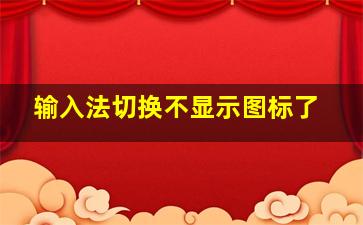 输入法切换不显示图标了